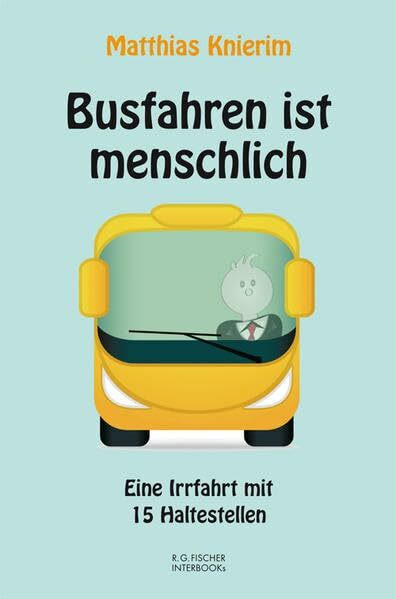 Matthias Knierim

Busfahren ist menschlich

Eine Irrfahrt mit 15 Haltestellen

R. G. FISCHER
INTERBOOKs